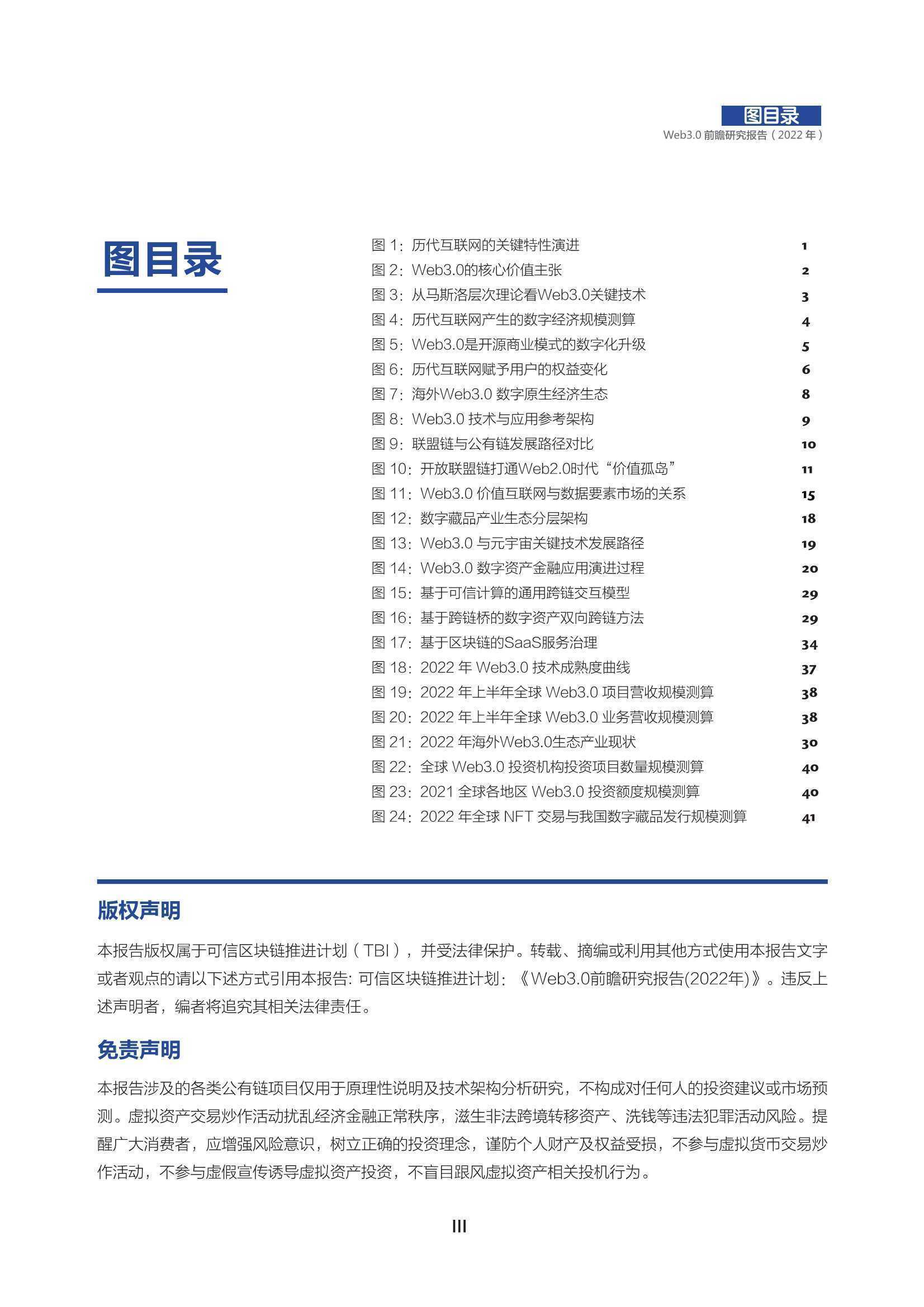 图目录
Web3.0 前瞻研究报告（2022 年）

图目录

图 1：历代互联网的关键特性演进 1
图 2：Web3.0的核心价值主张 2
图 3：从马斯洛层次理论看Web3.0关键技术 3
图 4：历代互联网产生的数字经济规模测算 4
图 5：Web3.0是开源商业模式的数字化升级 5
图 6：历代互联网赋予用户的权益变化 6
图 7：海外Web3.0 数字原生经济生态 8
图 8：Web3.0 技术与应用参考架构 9
图 9：联盟链与公有链发展路径对比 10
图 10：开放联盟链打通Web2.0时代“价值孤岛” 11
图 11：Web3.0 价值互联网与数据要素市场的关系 15
图 12：数字藏品产业生态分层架构 18
图 13：Web3.0 与元宇宙关键技术发展路径 19
图 14：Web3.0 数字资产金融应用演进过程 20
图 15：基于可信计算的通用跨链交互模型 29
图 16：基于跨链桥的数字资产双向跨链方法 29
图 17：基于区块链的SaaS服务治理 34
图 18：2022 年 Web3.0 技术成熟度曲线 37
图 19：2022 年上半年全球 Web3.0 项目营收规模测算 38
图 20：2022 年上半年全球 Web3.0 业务营收规模测算 38
图 21：2022 年海外Web3.0生态产业现状 30
图 22：全球 Web3.0 投资机构投资项目数量规模测算 40
图 23：2021 全球各地区 Web3.0 投资额度规模测算 40
图 24：2022 年全球 NFT 交易与我国数字藏品发行规模测算 41

版权声明

本报告版权属于可信区块链推进计划（TBI），并受法律保护。转载、摘编或利用其他方式使用本报告文字或者观点的请以下述方式引用本报告: 可信区块链推进计划：《Web3.0前瞻研究报告(2022年)》。违反上述声明者，编者将追究其相关法律责任。

免责声明

本报告涉及的各类公有链项目仅用于原理性说明及技术架构分析研究，不构成对任何人的投资建议或市场预测。虚拟资产交易炒作活动扰乱经济金融正常秩序，滋生非法跨境转移资产、洗钱等违法犯罪活动风险。提醒广大消费者，应增强风险意识，树立正确的投资理念，谨防个人财产及权益受损，不参与虚拟货币交易炒作活动，不参与虚假宣传诱导虚拟资产投资，不盲目跟风虚拟资产相关投机行为。

III